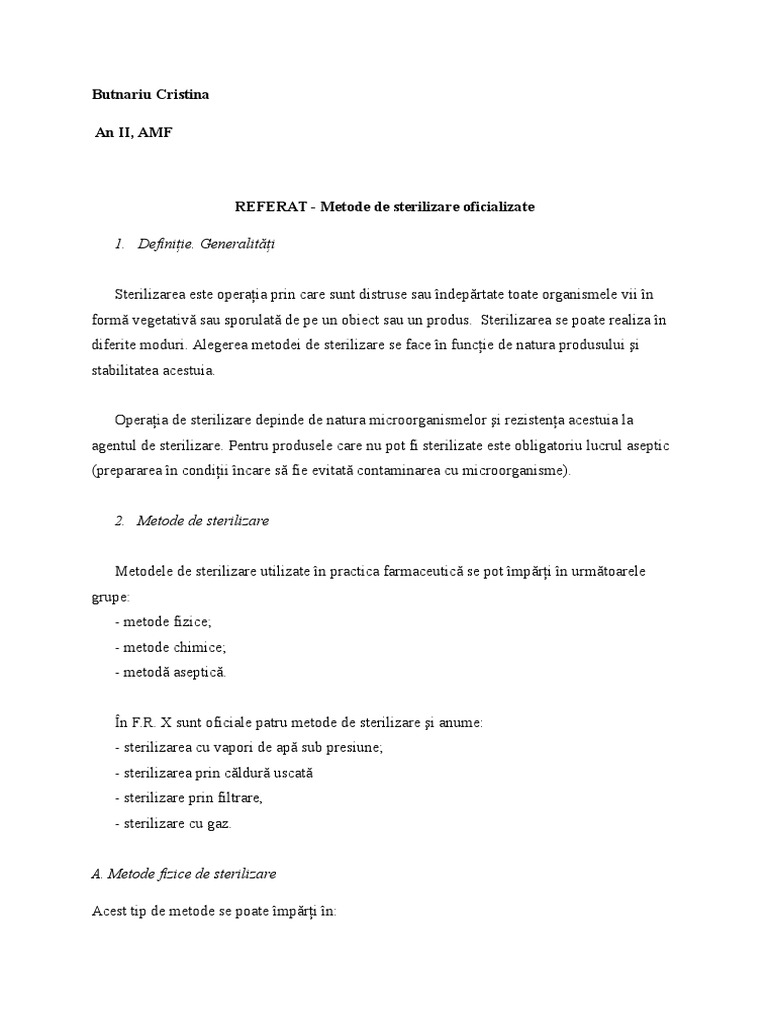 Butnariu Cristina

An II, AMF

REFERAT - Metode de sterilizare oficializate

1. Definiție. Generalități

Sterilizarea este operația prin care sunt distruse sau îndepărtate toate organismele vii în formă vegetativă sau sporulată de pe un obiect sau un produs. Sterilizarea se poate realiza în diferite moduri. Alegerea metodei de sterilizare se face în funcție de natura produsului și stabilitatea acestuia.

Operația de sterilizare depinde de natura microorganismelor și rezistența acestuia la agentul de sterilizare. Pentru produsele care nu pot fi sterilizate este obligatoriu lucrul aseptic (prepararea în condiții încare să fie evitată contaminarea cu microorganisme).

2. Metode de sterilizare

Metodele de sterilizare utilizate în practica farmaceutică se pot împărți în următoarele grupe:
- metode fizice;
- metode chimice;
- metodă aseptică.

În F.R. X sunt oficiale patru metode de sterilizare și anume:
- sterilizarea cu vapori de apă sub presiune;
- sterilizarea prin căldură uscată
- sterilizare prin filtrare,
- sterilizare cu gaz.

A. Metode fizice de sterilizare

Acest tip de metode se poate împărți în: